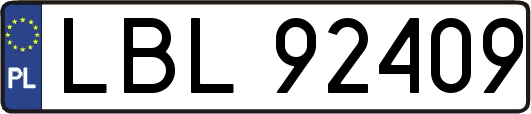 PL
LBL 92409